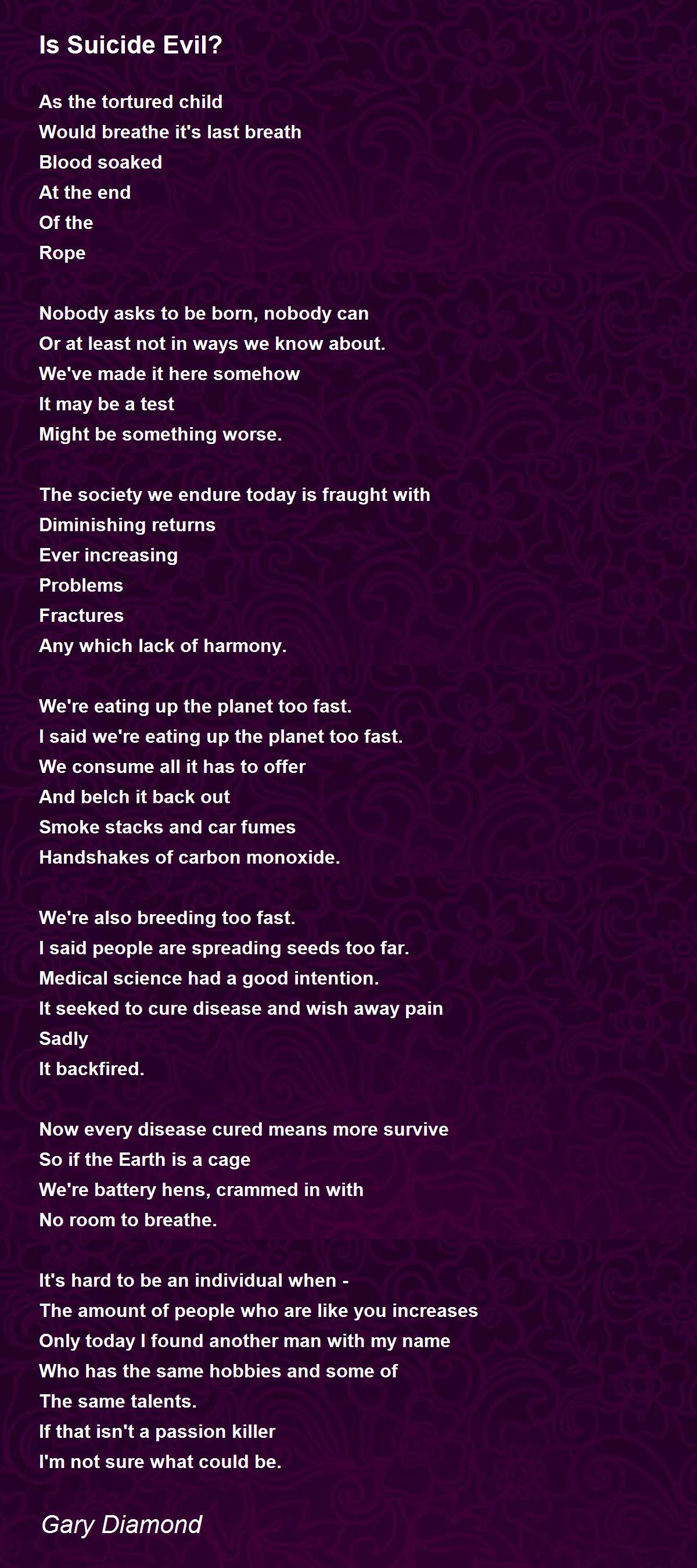 Is Suicide Evil?

As the tortured child
Would breathe it's last breath
Blood soaked
At the end
Of the
Rope

Nobody asks to be born, nobody can
Or at least not in ways we know about.
We've made it here somehow
It may be a test
Might be something worse.

The society we endure today is fraught with
Diminishing returns
Ever increasing
Problems
Fractures
Any which lack of harmony.

We're eating up the planet too fast.
I said we're eating up the planet too fast.
We consume all it has to offer
And belch it back out
Smoke stacks and car fumes
Handshakes of carbon monoxide.

We're also breeding too fast.
I said people are spreading seeds too far.
Medical science had a good intention.
It seeked to cure disease and wish away pain
Sadly
It backfired.

Now every disease cured means more survive
So if the Earth is a cage
We're battery hens, crammed in with
No room to breathe.

It's hard to be an individual when -
The amount of people who are like you increases
Only today I found another man with my name
Who has the same hobbies and some of
The same talents.
If that isn't a passion killer
I'm not sure what could be.

Gary Diamond